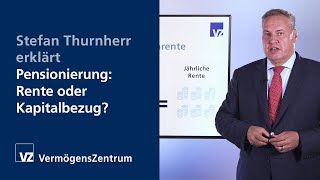 Stefan Thurnherr erklärt
Pensionierung: Rente oder Kapitalbezug?

VZ VermögensZentrum

VZ

rente

Jährliche Rente

=